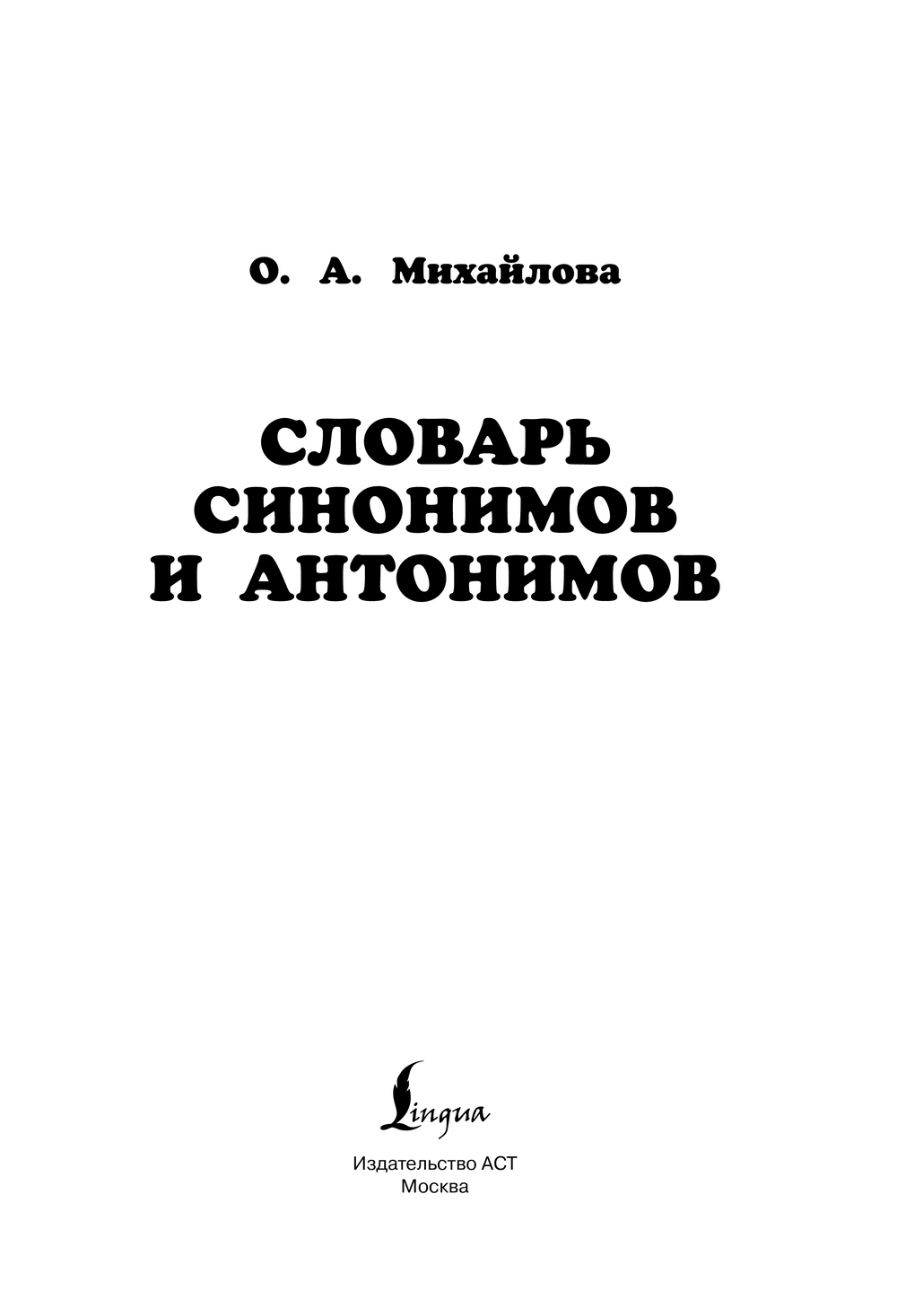 О. А. Михайлова

СЛОВАРЬ
СИНОНИМОВ
И АНТОНИМОВ

Lingua

Издательство АСТ
Москва